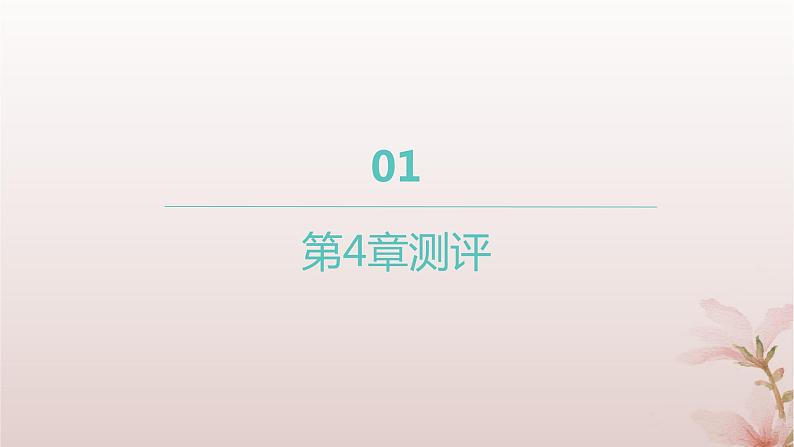 01

第4章测评